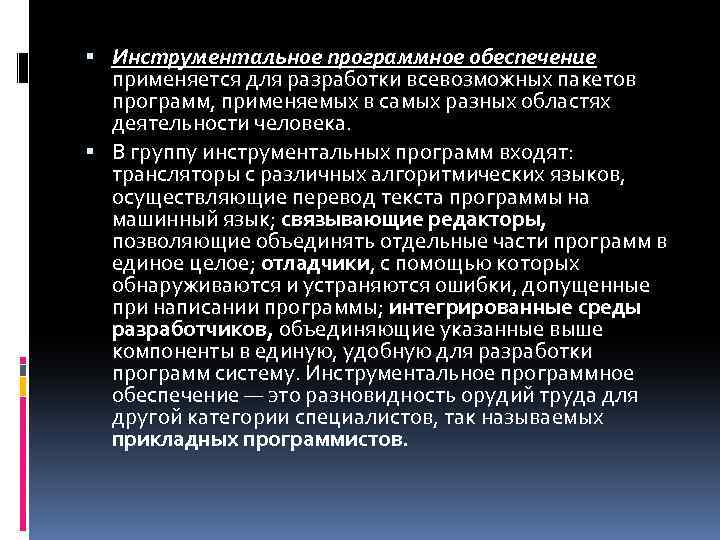 ▪ Инструментальное программное обеспечение применяется для разработки всевозможных пакетов программ, применяемых в самых разных областях деятельности человека.

▪ В группу инструментальных программ входят: трансляторы с различных алгоритмических языков, осуществляющие перевод текста программы на машинный язык; связывающие редакторы, позволяющие объединять отдельные части программ в единое целое; отладчики, с помощью которых обнаруживаются и устраняются ошибки, допущенные при написании программы; интегрированные среды разработчиков, объединяющие указанные выше компоненты в единую, удобную для разработки программ систему. Инструментальное программное обеспечение — это разновидность орудий труда для другой категории специалистов, так называемых прикладных программистов.